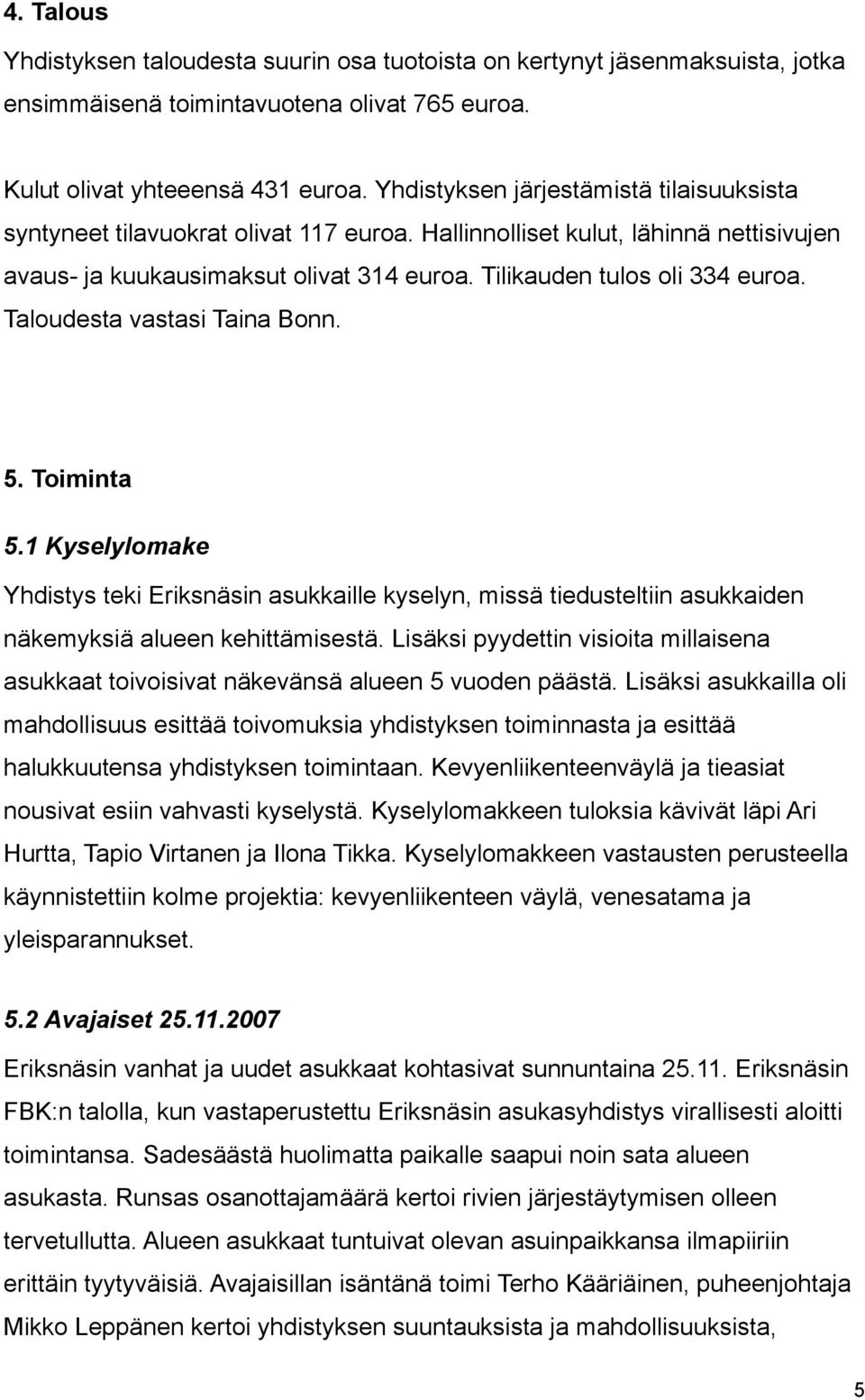 4. Talous

Yhdistyksen taloudesta suurin osa tuotoista on kertynyt jäsenmaksuista, jotka ensimmäisenä toimintavuotena olivat 765 euroa.

Kulut olivat yhteeensä 431 euroa. Yhdistyksen järjestämistä tilaisuuksista syntyneet tilavuokrat olivat 117 euroa. Hallinnolliset kulut, lähinnä nettisivujen avaus- ja kuukausimaksut olivat 314 euroa. Tilikauden tulos oli 334 euroa. Taloudesta vastasi Taina Bonn.

5. Toiminta

5.1 Kyselylomake

Yhdistys teki Eriksnäsin asukkaille kyselyn, missä tiedusteltiin asukkaiden näkemyksiä alueen kehittämisestä. Lisäksi pyydettin visioita millaisena asukkaat toivoisivat näkevänsä alueen 5 vuoden päästä. Lisäksi asukkailla oli mahdollisuus esittää toivomuksia yhdistyksen toiminnasta ja esittää halukkuutensa yhdistyksen toimintaan. Kevyenliikenteenväylä ja tieasiat nousivat esiin vahvasti kyselystä. Kyselylomakkeen tuloksia kävivät läpi Ari Hurtta, Tapio Virtanen ja Ilona Tikka. Kyselylomakkeen vastausten perusteella käynnistettiin kolme projektia: kevyenliikenteen väylä, venesatama ja yleisparannukset.

5.2 Avajaiset 25.11.2007

Eriksnäsin vanhat ja uudet asukkaat kohtasivat sunnuntaina 25.11. Eriksnäsin FBK:n talolla, kun vastaperustettu Eriksnäsin asukasyhdistys virallisesti aloitti toimintansa. Sadesäästä huolimatta paikalle saapui noin sata alueen asukasta. Runsas osanottajamäärä kertoi rivien järjestäytymisen olleen tervetullutta. Alueen asukkaat tuntuivat olevan asuinpaikkansa ilmapiiriin erittäin tyytyväisiä. Avajaisillan isäntänä toimi Terho Kääriäinen, puheenjohtaja Mikko Leppänen kertoi yhdistyksen suuntauksista ja mahdollisuuksista,

5